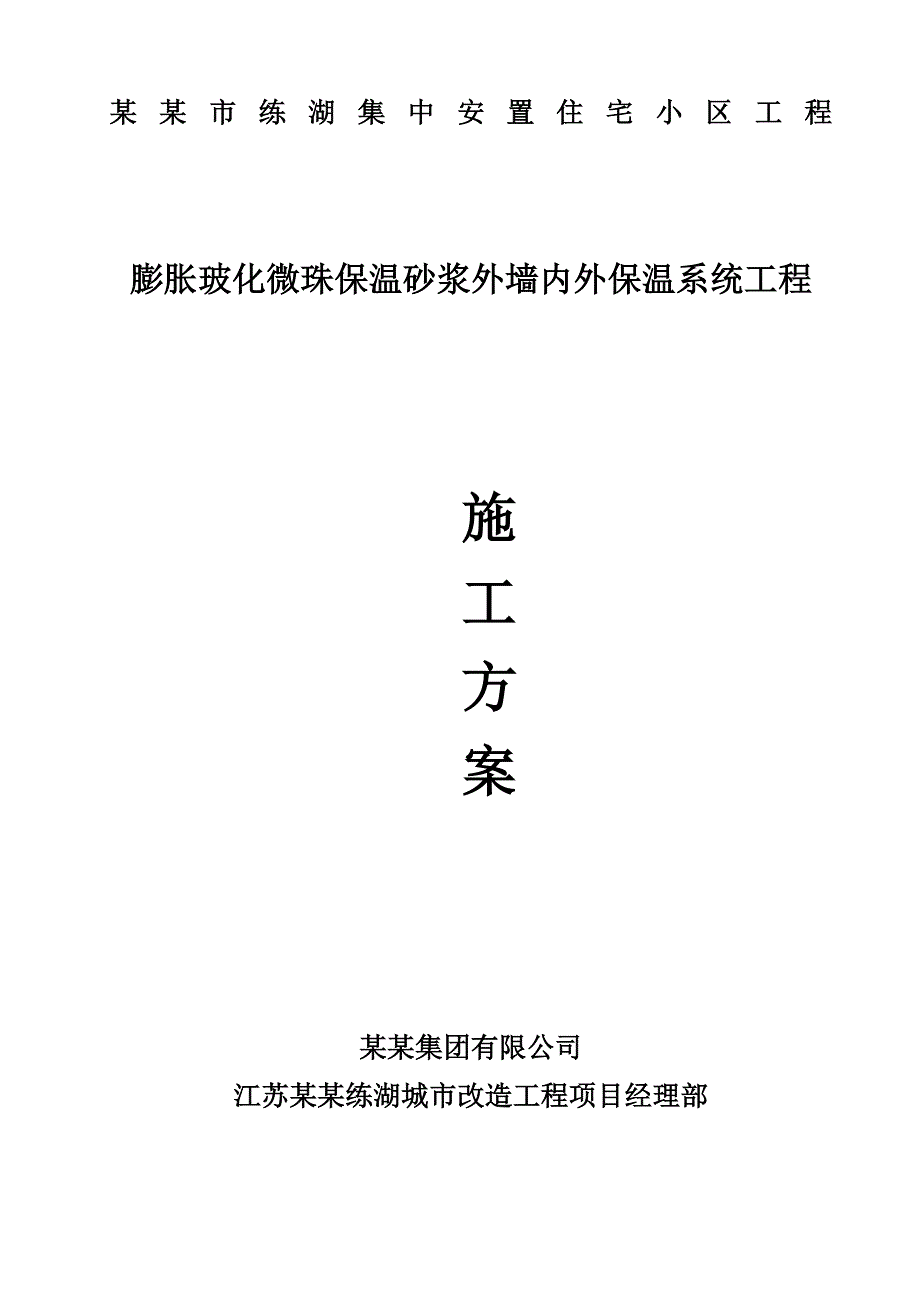 某某市练湖集中安置住宅小区工程

膨胀玻化微珠保温砂浆外墙内外保温系统工程

施
工
方
案

某某集团有限公司
江苏某某练湖城市改造工程项目经理部